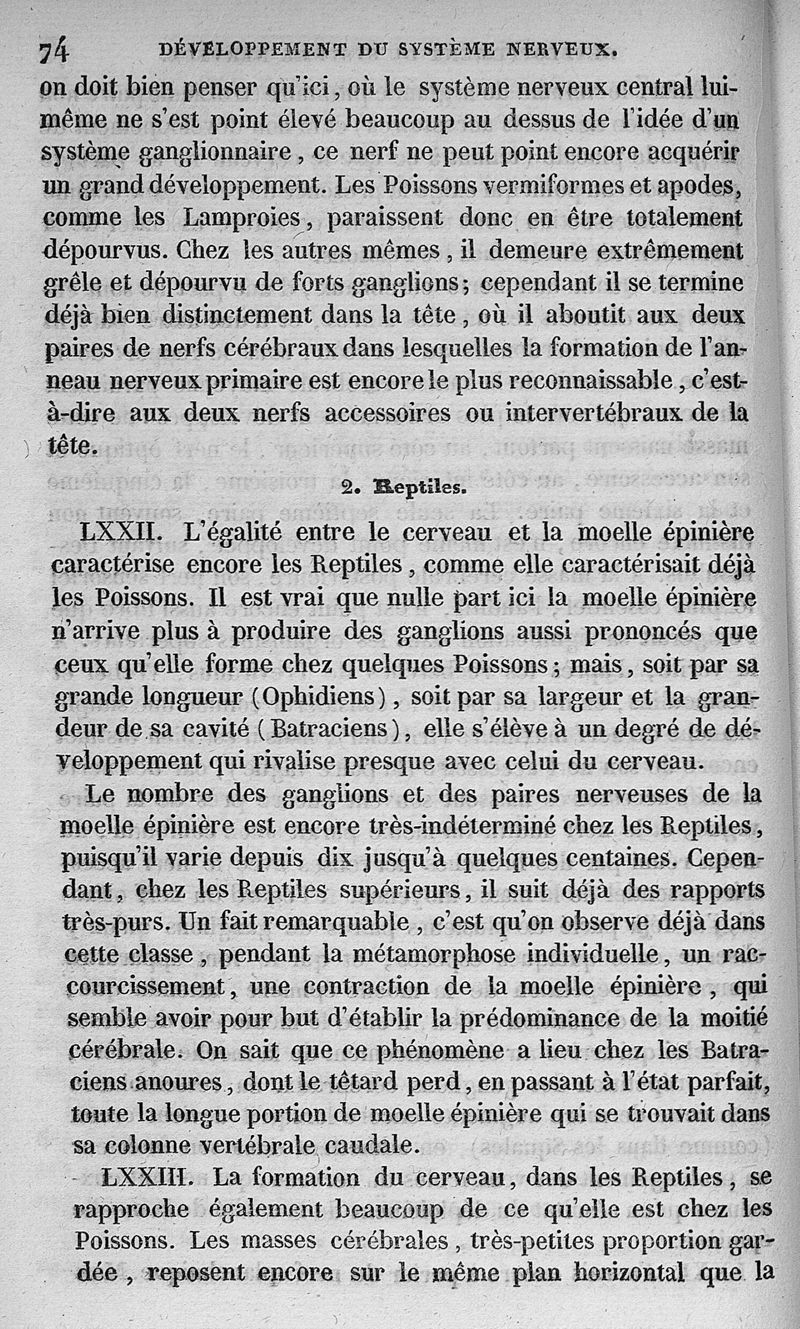 74 DÉVELOPPEMENT DU SYSTÈME NERVEUX.

on doit bien penser qu'ici, où le système nerveux central lui-même ne s'est point élevé beaucoup au dessus de l'idée d'un système ganglionnaire, ce nerf ne peut point encore acquérir un grand développement. Les Poissons vermiformes et apodes, comme les Lamproies, paraissent donc en être totalement dépourvus. Chez les autres mêmes, il demeure extrêmement grêle et dépourvu de forts ganglions; cependant il se termine déjà bien distinctement dans la tête, où il aboutit aux deux paires de nerfs cérébraux dans lesquelles la formation de l'anneau nerveux primaire est encore le plus reconnaissable, c'est-à-dire aux deux nerfs accessoires ou intervertébraux de la tête.

2. Reptiles.

LXXII. L'égalité entre le cerveau et la moelle épinière caractérise encore les Reptiles, comme elle caractérisait déjà les Poissons. Il est vrai que nulle part ici la moelle épinière n'arrive plus à produire des ganglions aussi prononcés que ceux qu'elle forme chez quelques Poissons; mais, soit par sa grande longueur (Ophidiens), soit par sa largeur et la grandeur de sa cavité (Batraciens), elle s'élève à un degré de développement qui rivalise presque avec celui du cerveau.

Le nombre des ganglions et des paires nerveuses de la moelle épinière est encore très-indéterminé chez les Reptiles, puisqu'il varie depuis dix jusqu'à quelques centaines. Cependant, chez les Reptiles supérieurs, il suit déjà des rapports très-purs. Un fait remarquable, c'est qu'on observe déjà dans cette classe, pendant la métamorphose individuelle, un raccourcissement, une contraction de la moelle épinière, qui semble avoir pour but d'établir la prédominance de la moitié cérébrale. On sait que ce phénomène a lieu chez les Batraciens anoures, dont le têtard perd, en passant à l'état parfait, toute la longue portion de moelle épinière qui se trouvait dans sa colonne vertébrale caudale.

LXXIII. La formation du cerveau, dans les Reptiles, se rapproche également beaucoup de ce qu'elle est chez les Poissons. Les masses cérébrales, très-petites proportion gardée, reposent encore sur le même plan horizontal que la